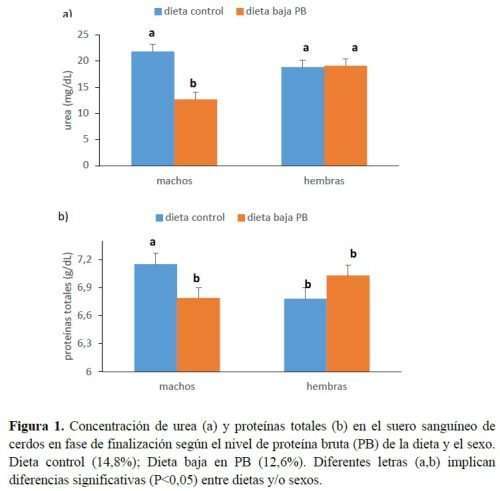 a)

dieta control dieta baja PB

urea (mg/dL)

25
20
15
10
5
0

a
b
a
a

machos
hembras

b)

dieta control dieta baja PB

proteínas totales (g/dL)

7,2
6,9
6,6
6,3
6

a
b
b
b

machos
hembras

**Figura 1.** Concentración de urea (a) y proteínas totales (b) en el suero sanguíneo de cerdos en fase de finalización según el nivel de proteína bruta (PB) de la dieta y el sexo. Dieta control (14,8%); Dieta baja en PB (12,6%). Diferentes letras (a,b) implican diferencias significativas (P<0,05) entre dietas y/o sexos.